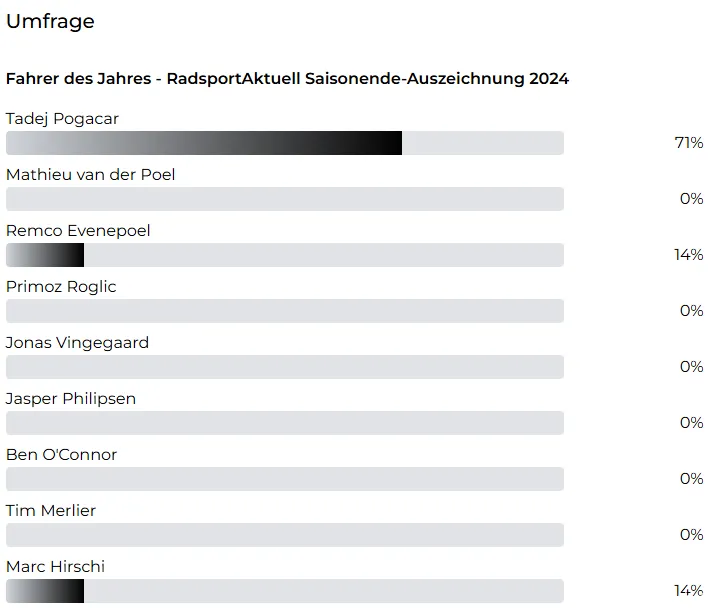 Umfrage

Fahrer des Jahres - RadsportAktuell Saisonende-Auszeichnung 2024

Tadej Pogacar
71%

Mathieu van der Poel
0%

Remco Evenepoel
14%

Primoz Roglic
0%

Jonas Vingegaard
0%

Jasper Philipsen
0%

Ben O'Connor
0%

Tim Merlier
0%

Marc Hirschi
14%